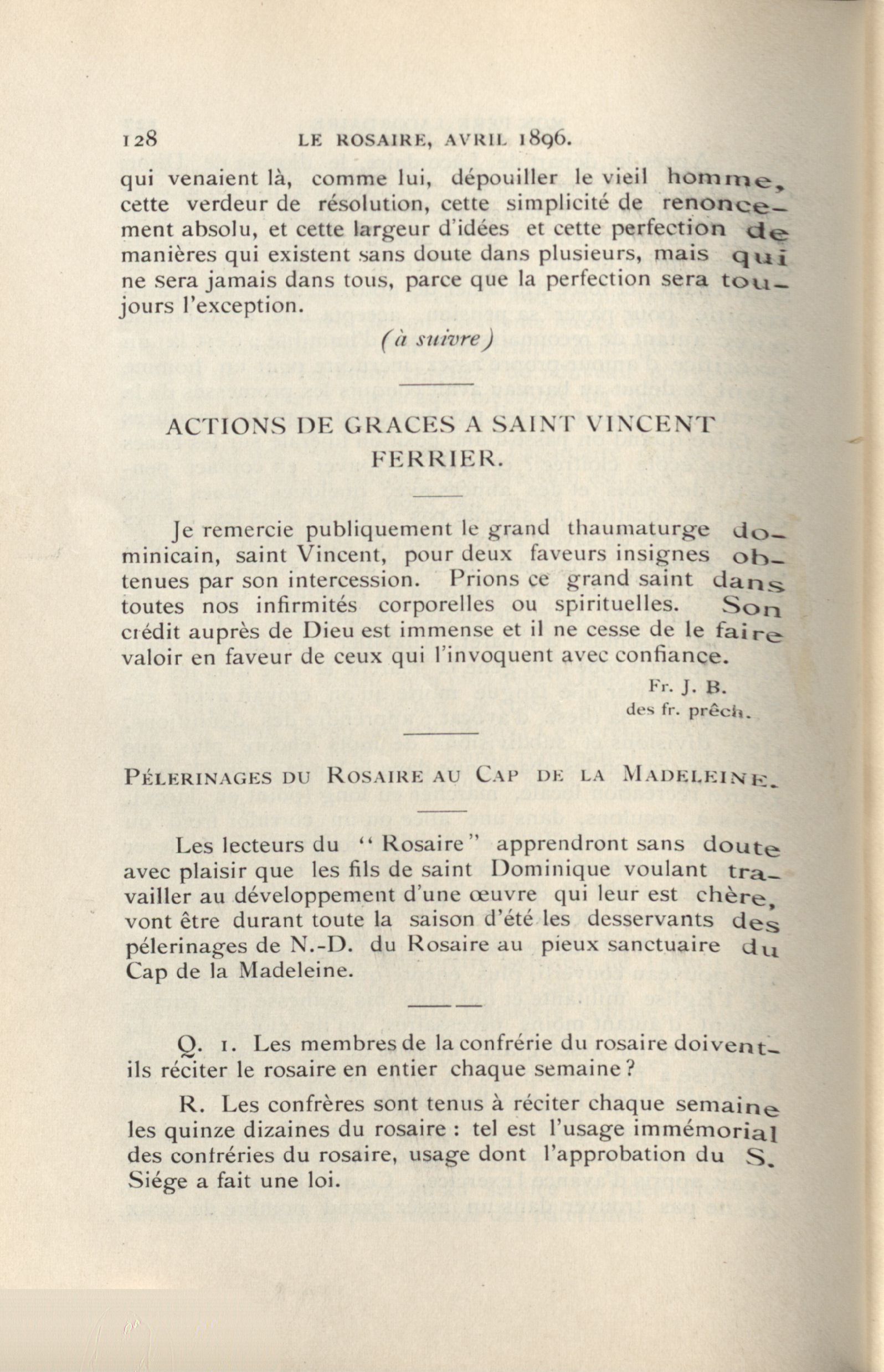 128 LE ROSAIRE, AVRIL 1896.

qui venaient là, comme lui, dépouiller le vieil homme, cette verdeur de résolution, cette simplicité de renoncement absolu, et cette largeur d'idées et cette perfection de manières qui existent sans doute dans plusieurs, mais qui ne sera jamais dans tous, parce que la perfection sera toujours l'exception.

(à suivre)

ACTIONS DE GRACES A SAINT VINCENT FERRIER.

Je remercie publiquement le grand thaumaturge dominicain, saint Vincent, pour deux faveurs insignes obtenues par son intercession. Prions ce grand saint dans toutes nos infirmités corporelles ou spirituelles. Son crédit auprès de Dieu est immense et il ne cesse de le faire valoir en faveur de ceux qui l'invoquent avec confiance.

Fr. J. B.
des fr. prêch.

PÉLERINAGES DU ROSAIRE AU CAP DE LA MADELEINE.

Les lecteurs du "Rosaire" apprendront sans doute avec plaisir que les fils de saint Dominique voulant travailler au développement d'une œuvre qui leur est chère, vont être durant toute la saison d'été les desservants des pélerinages de N.-D. du Rosaire au pieux sanctuaire du Cap de la Madeleine.

Q. 1. Les membres de la confrérie du rosaire doivent-ils réciter le rosaire en entier chaque semaine?

R. Les confrères sont tenus à réciter chaque semaine les quinze dizaines du rosaire : tel est l'usage immémorial des confréries du rosaire, usage dont l'approbation du S. Siége a fait une loi.